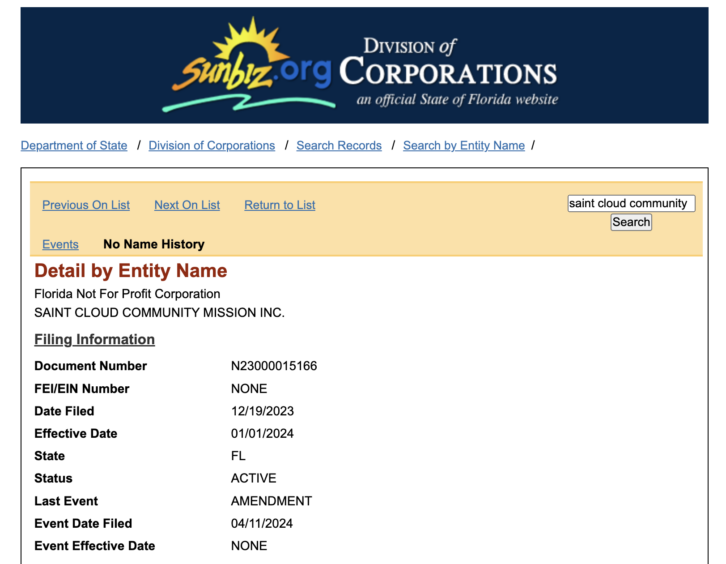 Sunbiz.org DIVISION of CORPORATIONS
an official State of Florida website

Department of State / Division of Corporations / Search Records / Search by Entity Name /

Previous On List Next On List Return to List

saint cloud community
Search

Events No Name History

Detail by Entity Name

Florida Not For Profit Corporation
SAINT CLOUD COMMUNITY MISSION INC.

Filing Information

| | |
|---|---|
| Document Number | N23000015166 |
| FEI/EIN Number | NONE |
| Date Filed | 12/19/2023 |
| Effective Date | 01/01/2024 |
| State | FL |
| Status | ACTIVE |
| Last Event | AMENDMENT |
| Event Date Filed | 04/11/2024 |
| Event Effective Date | NONE |